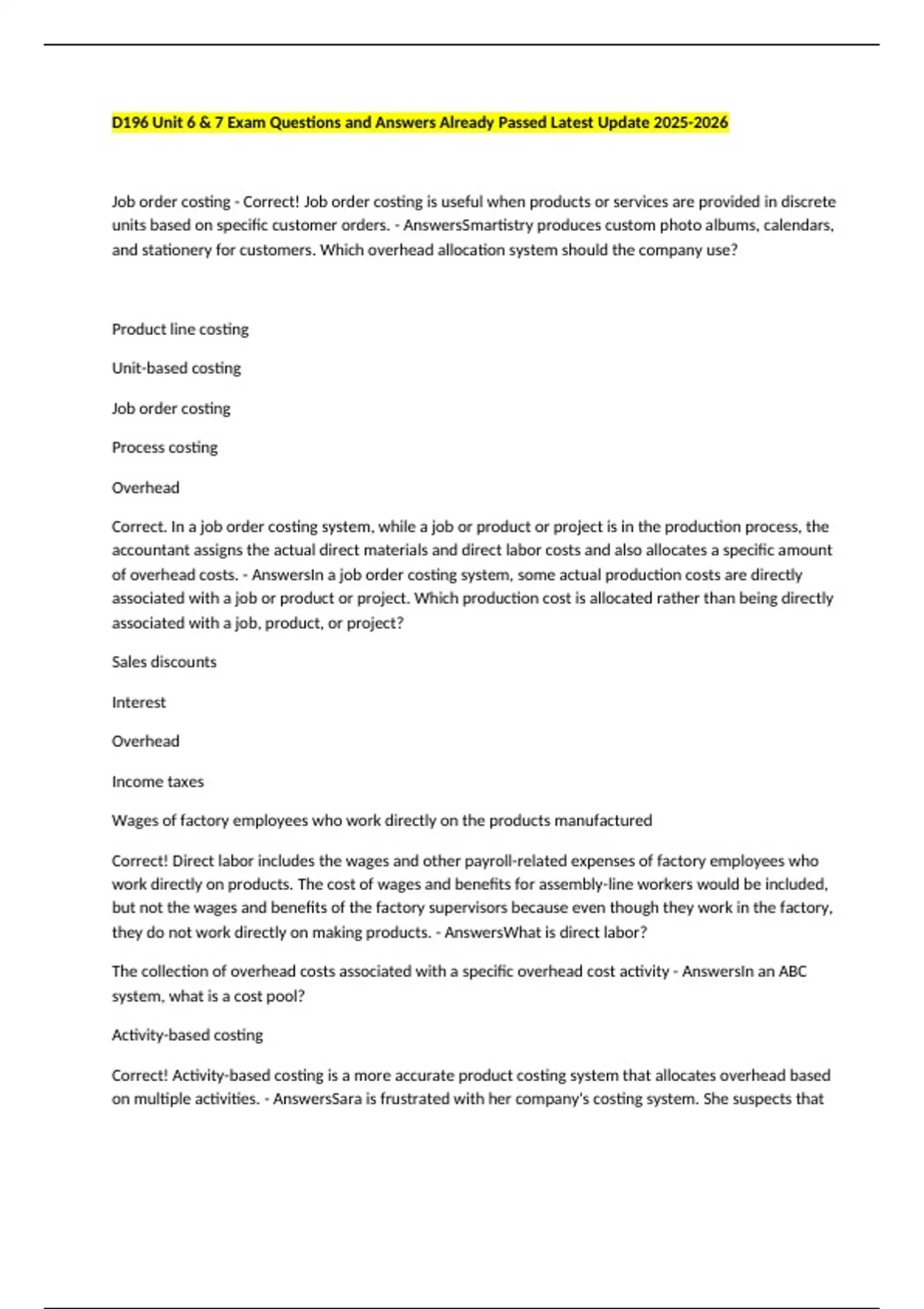 D196 Unit 6 & 7 Exam Questions and Answers Already Passed Latest Update 2025-2026

Job order costing - Correct! Job order costing is useful when products or services are provided in discrete units based on specific customer orders. - AnswersSmartistry produces custom photo albums, calendars, and stationery for customers. Which overhead allocation system should the company use?

Product line costing

Unit-based costing

Job order costing

Process costing

Overhead

Correct. In a job order costing system, while a job or product or project is in the production process, the accountant assigns the actual direct materials and direct labor costs and also allocates a specific amount of overhead costs. - AnswersIn a job order costing system, some actual production costs are directly associated with a job or product or project. Which production cost is allocated rather than being directly associated with a job, product, or project?

Sales discounts

Interest

Overhead

Income taxes

Wages of factory employees who work directly on the products manufactured

Correct! Direct labor includes the wages and other payroll-related expenses of factory employees who work directly on products. The cost of wages and benefits for assembly-line workers would be included, but not the wages and benefits of the factory supervisors because even though they work in the factory, they do not work directly on making products. - AnswersWhat is direct labor?

The collection of overhead costs associated with a specific overhead cost activity - AnswersIn an ABC system, what is a cost pool?

Activity-based costing

Correct! Activity-based costing is a more accurate product costing system that allocates overhead based on multiple activities. - AnswersSara is frustrated with her company's costing system. She suspects that